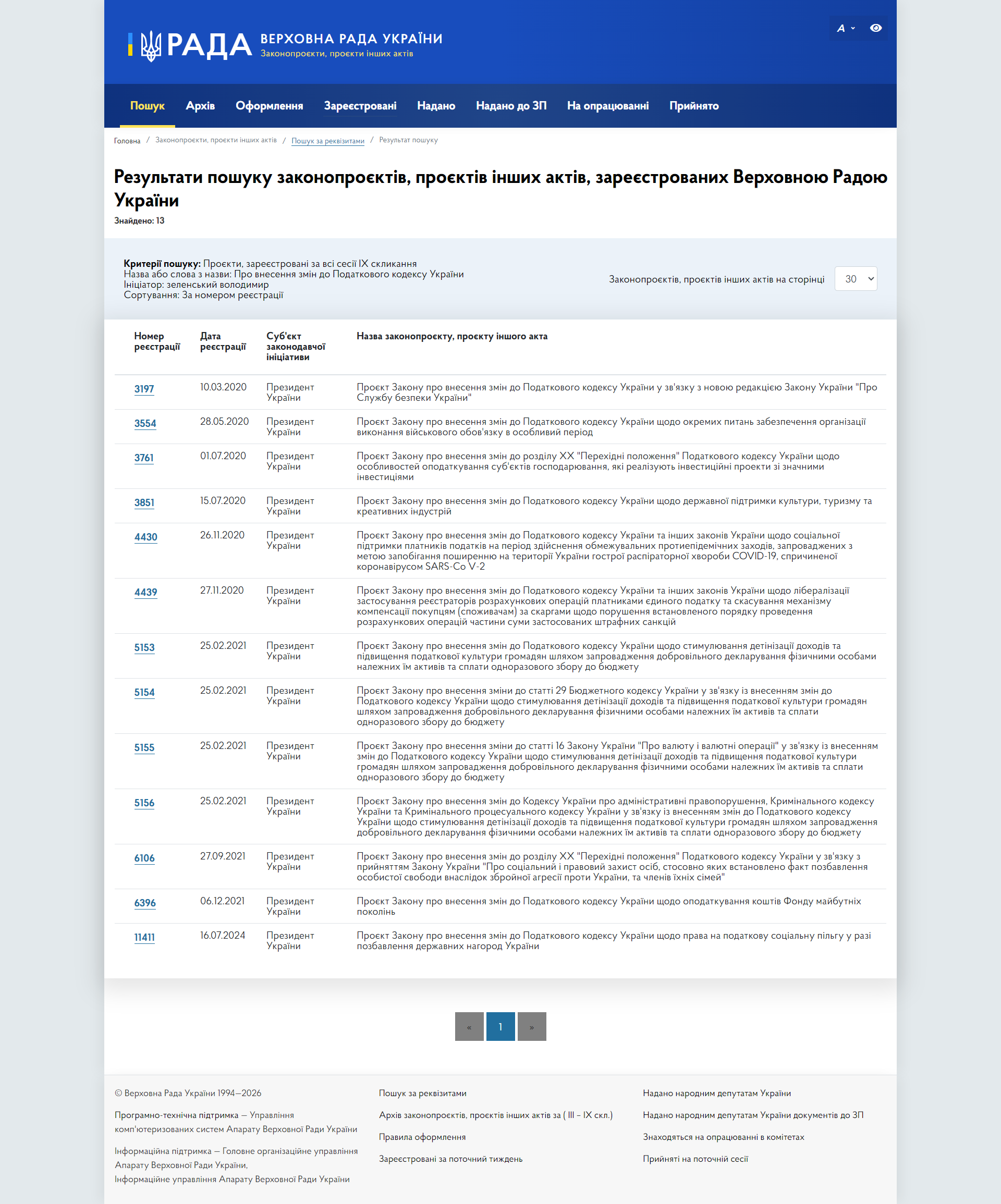 РАДА ВЕРХОВНА РАДА УКРАЇНИ
Законопроєкти, проєкти інших актів

A

Пошук Архів Оформлення Зареєстровані Надано Надано до ЗП На опрацюванні Прийнято

Головна / Законопроєкти, проєкти інших актів / Пошук за реквізитами / Результат пошуку

Результати пошуку законопроєктів, проєктів інших актів, зареєстрованих Верховною Радою України
Знайдено: 13

Критерії пошуку: Проєкти, зареєстровані за всі сесії IX скликання
Назва або слова з назви: Про внесення змін до Податкового кодексу України
Ініціатор: зеленський володимир
Сортування: За номером реєстрації

Законопроєктів, проєктів інших актів на сторінці 30

| Номер реєстрації | Дата реєстрації | Суб'єкт законодавчої ініціативи | Назва законопроєкту, проєкту іншого акта |
|---|---|---|---|
| 3197 | 10.03.2020 | Президент України | Проєкт Закону про внесення змін до Податкового кодексу України у зв'язку з новою редакцією Закону України "Про Службу безпеки України" |
| 3554 | 28.05.2020 | Президент України | Проєкт Закону про внесення змін до Податкового кодексу України щодо окремих питань забезпечення організації виконання військового обов'язку в особливий період |
| 3761 | 01.07.2020 | Президент України | Проєкт Закону про внесення змін до розділу XX "Перехідні положення" Податкового кодексу України щодо особливостей оподаткування суб'єктів господарювання, які реалізують інвестиційні проекти зі значними інвестиціями |
| 3851 | 15.07.2020 | Президент України | Проєкт Закону про внесення змін до Податкового кодексу України щодо державної підтримки культури, туризму та креативних індустрій |
| 4430 | 26.11.2020 | Президент України | Проєкт Закону про внесення змін до Податкового кодексу України та інших законів України щодо соціальної підтримки платників податків на період здійснення обмежувальних протиепідемічних заходів, запроваджених з метою запобігання поширенню на території України гострої распіраторної хвороби COVID-19, спричиненої коронавірусом SARS-Co V-2 |
| 4439 | 27.11.2020 | Президент України | Проєкт Закону про внесення змін до Податкового кодексу України та інших законів України щодо лібералізації застосування реєстраторів розрахункових операцій платниками единого податку та скасування механізму компенсації покупцям (споживачам) за скаргами щодо порушення встановленого порядку проведення розрахункових операцій частини суми застосованих штрафних санкцій |
| 5153 | 25.02.2021 | Президент України | Проєкт Закону про внесення змін до Податкового кодексу України щодо стимулювання детінізації доходів та підвищення податкової культури громадян шляхом запровадження добровільного декларування фізичними особами належних їм активів та сплати одноразового збору до бюджету |
| 5154 | 25.02.2021 | Президент України | Проєкт Закону про внесення зміни до статті 29 Бюджетного кодексу України у зв'язку із внесенням змін до Податкового кодексу України щодо стимулювання детінізації доходів та підвищення податкової культури громадян шляхом запровадження добровільного декларування фізичними особами належних їм активів та сплати одноразового збору до бюджету |
| 5155 | 25.02.2021 | Президент України | Проєкт Закону про внесення зміни до статті 16 Закону України "Про валюту і валютні операції" у зв'язку із внесенням змін до Податкового кодексу України щодо стимулювання детінізації доходів та підвищення податкової культури громадян шляхом запровадження добровільного декларування фізичними особами належних їм активів та сплати одноразового збору до бюджету |
| 5156 | 25.02.2021 | Президент України | Проєкт Закону про внесення змін до Кодексу України про адміністративні правопорушення, Кримінального кодексу України та Кримінального процесуального кодексу України у зв'язку із внесенням змін до Податкового кодексу України щодо стимулювання детінізації доходів та підвищення податкової культури громадян шляхом запровадження добровільного декларування фізичними особами належних їм активів та сплати одноразового збору до бюджету |
| 6106 | 27.09.2021 | Президент України | Проєкт Закону про внесення змін до розділу XX "Перехідні положення" Податкового кодексу України у зв'язку з прийняттям Закону України "Про соціальний і правовий захист осіб, стосовно яких встановлено факт позбавлення особистої свободи внаслідок збройної агресії проти України, та членів їхніх сімей" |
| 6396 | 06.12.2021 | Президент України | Проєкт Закону про внесення змін до Податкового кодексу України щодо оподаткування коштів Фонду майбутніх поколінь |
| 11411 | 16.07.2024 | Президент України | Проєкт Закону про внесення змін до Податкового кодексу України щодо права на податкову соціальну пільгу у разі позбавлення державних нагород України |

« 1 »

© Верховна Рада України 1994—2026

Програмно-технічна підтримка — Управління комп'ютеризованих систем Апарату Верховної Ради України

Інформаційна підтримка — Головне організаційне управління Апарату Верховної Ради України, Інформаційне управління Апарату Верховної Ради України

Пошук за реквізитами
Архів законопроєктів, проєктів інших актів за ( III – IX скл.)
Правила оформлення
Зареєстровані за поточний тиждень

Надано народним депутатам України
Надано народним депутатам України документів до ЗП
Знаходяться на опрацюванні в комітетах
Прийняті на поточній сесії